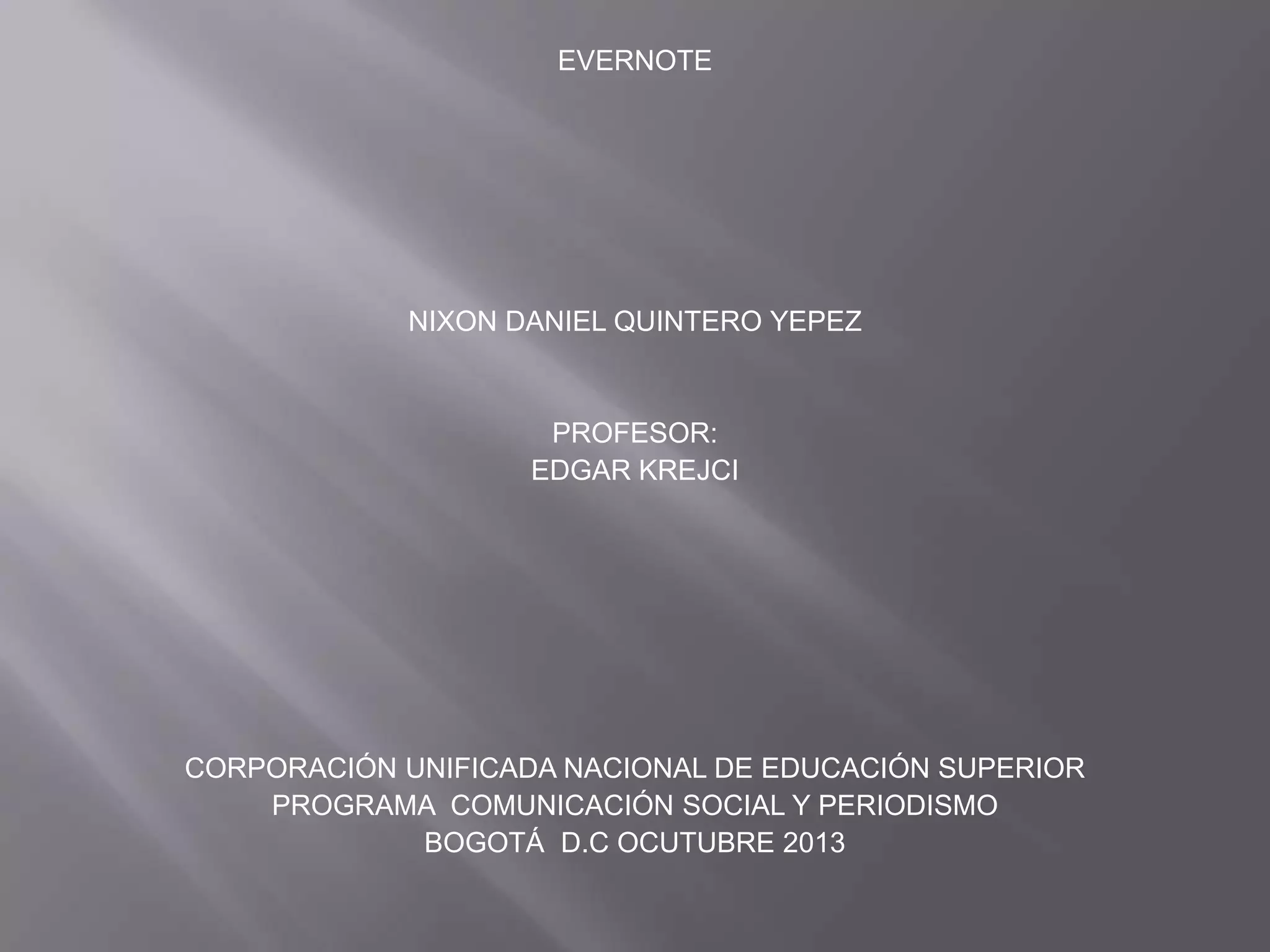 EVERNOTE

NIXON DANIEL QUINTERO YEPEZ

PROFESOR:
EDGAR KREJCI

CORPORACIÓN UNIFICADA NACIONAL DE EDUCACIÓN SUPERIOR
PROGRAMA COMUNICACIÓN SOCIAL Y PERIODISMO
BOGOTÁ D.C OCUTUBRE 2013